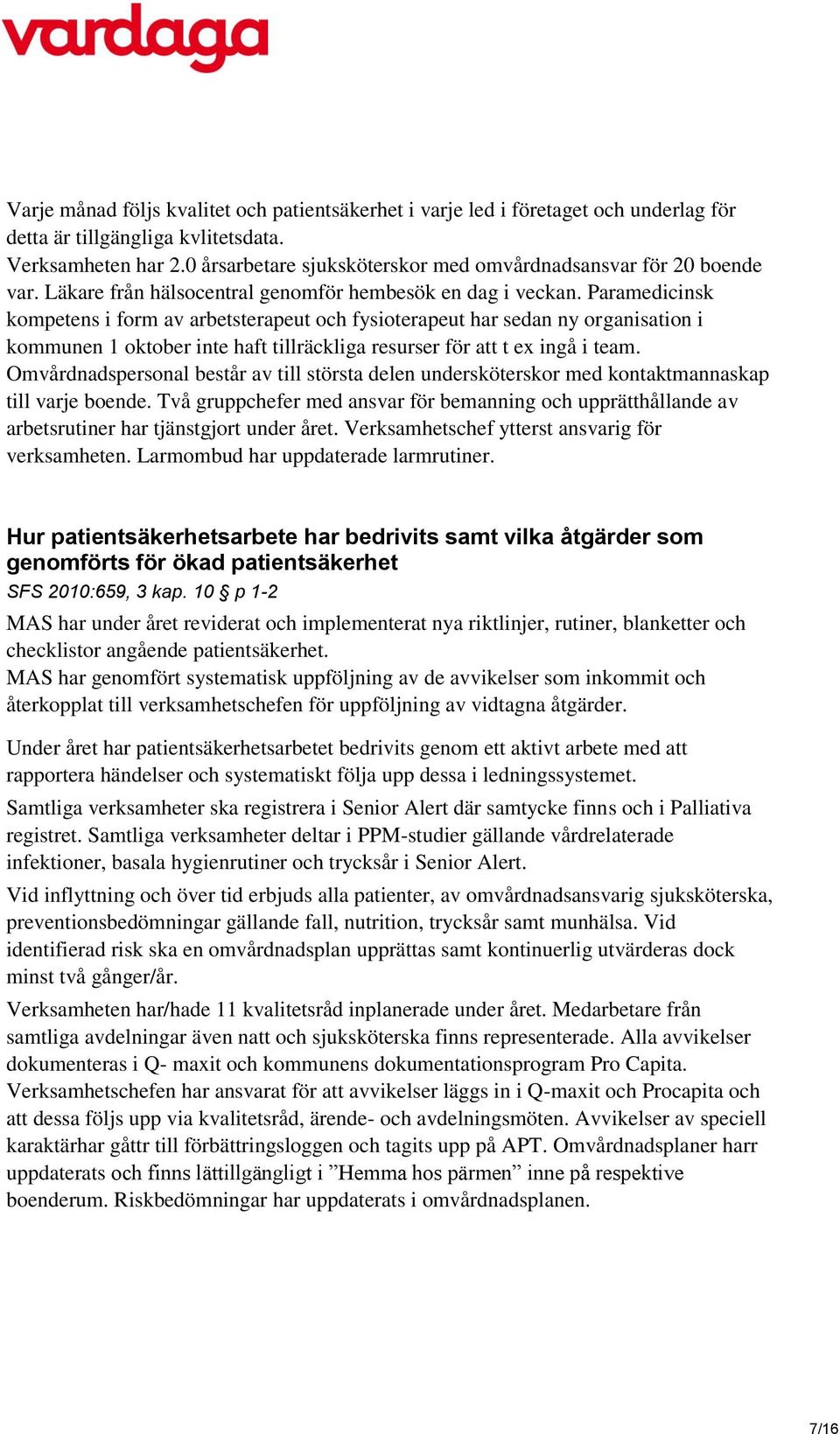 vardaga

Varje månad följs kvalitet och patientsäkerhet i varje led i företaget och underlag för detta är tillgängliga kvlitetsdata.
Verksamheten har 2.0 årsarbetare sjuksköterskor med omvårdnadsansvar för 20 boende var. Läkare från hälsocentral genomför hembesök en dag i veckan. Paramedicinsk kompetens i form av arbetsterapeut och fysioterapeut har sedan ny organisation i kommunen 1 oktober inte haft tillräckliga resurser för att t ex ingå i team. Omvårdnadspersonal består av till största delen undersköterskor med kontaktmannaskap till varje boende. Två gruppchefer med ansvar för bemanning och upprätthållande av arbetsrutiner har tjänstgjort under året. Verksamhetschef ytterst ansvarig för verksamheten. Larmombud har uppdaterade larmrutiner.

Hur patientsäkerhetsarbete har bedrivits samt vilka åtgärder som genomförts för ökad patientsäkerhet
SFS 2010:659, 3 kap. 10 p 1-2
MAS har under året reviderat och implementerat nya riktlinjer, rutiner, blanketter och checklistor angående patientsäkerhet.
MAS har genomfört systematisk uppföljning av de avvikelser som inkommit och återkopplat till verksamhetschefen för uppföljning av vidtagna åtgärder.

Under året har patientsäkerhetsarbetet bedrivits genom ett aktivt arbete med att rapportera händelser och systematiskt följa upp dessa i ledningssystemet.

Samtliga verksamheter ska registrera i Senior Alert där samtycke finns och i Palliativa registret. Samtliga verksamheter deltar i PPM-studier gällande vårdrelaterade infektioner, basala hygienrutiner och trycksår i Senior Alert.

Vid inflyttning och över tid erbjuds alla patienter, av omvårdnadsansvarig sjuksköterska, preventionsbedömningar gällande fall, nutrition, trycksår samt munhälsa. Vid identifierad risk ska en omvårdnadsplan upprättas samt kontinuerlig utvärderas dock minst två gånger/år.

Verksamheten har/hade 11 kvalitetsråd inplanerade under året. Medarbetare från samtliga avdelningar även natt och sjuksköterska finns representerade. Alla avvikelser dokumenteras i Q- maxit och kommunens dokumentationsprogram Pro Capita. Verksamhetschefen har ansvarat för att avvikelser läggs in i Q-maxit och Procapita och att dessa följs upp via kvalitetsråd, ärende- och avdelningsmöten. Avvikelser av speciell karaktärhar gåttr till förbättringsloggen och tagits upp på APT. Omvårdnadsplaner harr uppdaterats och finns lättillgängligt i ”Hemma hos pärmen” inne på respektive boenderum. Riskbedömningar har uppdaterats i omvårdnadsplanen.

7/16